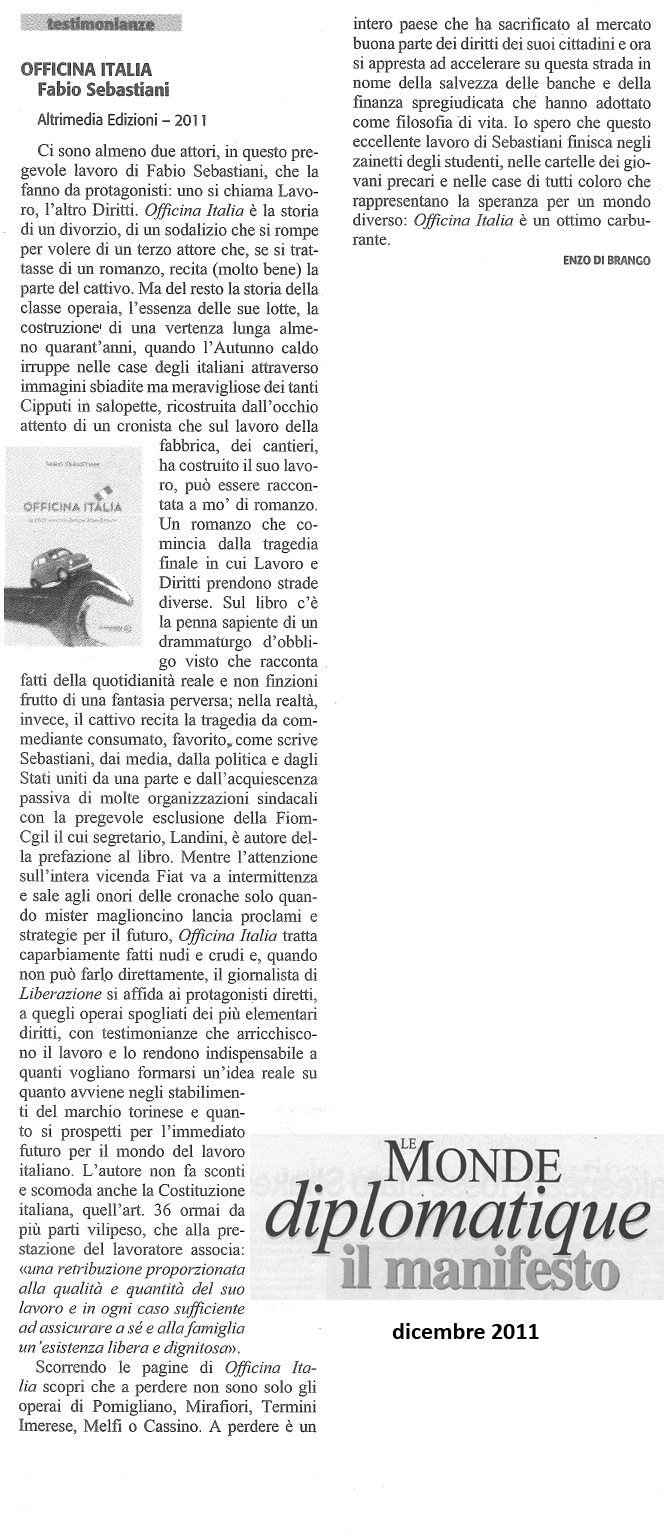 testimonianze

OFFICINA ITALIA
Fabio Sebastiani

Altrimedia Edizioni – 2011

Ci sono almeno due attori, in questo pregevole lavoro di Fabio Sebastiani, che la fanno da protagonisti: uno si chiama Lavoro, l'altro Diritti. Officina Italia è la storia di un divorzio, di un sodalizio che si rompe per volere di un terzo attore che, se si trattasse di un romanzo, recita (molto bene) la parte del cattivo. Ma del resto la storia della classe operaia, l'essenza delle sue lotte, la costruzione di una vertenza lunga almeno quarant'anni, quando l'Autunno caldo irruppe nelle case degli italiani attraverso immagini sbiadite ma meravigliose dei tanti Cipputi in salopette, ricostruita dall'occhio attento di un cronista che sul lavoro della fabbrica, dei cantieri, ha costruito il suo lavoro, può essere raccontata a mo' di romanzo. Un romanzo che comincia dalla tragedia finale in cui Lavoro e Diritti prendono strade diverse. Sul libro c'è la penna sapiente di un drammaturgo d'obbligo visto che racconta fatti della quotidianità reale e non finzioni frutto di una fantasia perversa; nella realtà, invece, il cattivo recita la tragedia da commediante consumato, favorito, come scrive Sebastiani, dai media, dalla politica e dagli Stati uniti da una parte e dall'acquiescenza passiva di molte organizzazioni sindacali con la pregevole esclusione della Fiom-Cgil il cui segretario, Landini, è autore della prefazione al libro. Mentre l'attenzione sull'intera vicenda Fiat va a intermittenza e sale agli onori delle cronache solo quando mister maglioncino lancia proclami e strategie per il futuro, Officina Italia tratta caparbiamente fatti nudi e crudi e, quando non può farlo direttamente, il giornalista di Liberazione si affida ai protagonisti diretti, a quegli operai spogliati dei più elementari diritti, con testimonianze che arricchiscono il lavoro e lo rendono indispensabile a quanti vogliano formarsi un'idea reale su quanto avviene negli stabilimenti del marchio torinese e quanto si prospetti per l'immediato futuro per il mondo del lavoro italiano. L'autore non fa sconti e scomoda anche la Costituzione italiana, quell'art. 36 ormai da più parti vilipeso, che alla prestazione del lavoratore associa: «una retribuzione proporzionata alla qualità e quantità del suo lavoro e in ogni caso sufficiente ad assicurare a sé e alla famiglia un'esistenza libera e dignitosa».

Scorrendo le pagine di Officina Italia scopri che a perdere non sono solo gli operai di Pomigliano, Mirafiori, Termini Imerese, Melfi o Cassino. A perdere è un intero paese che ha sacrificato al mercato buona parte dei diritti dei suoi cittadini e ora si appresta ad accelerare su questa strada in nome della salvezza delle banche e della finanza spregiudicata che hanno adottato come filosofia di vita. Io spero che questo eccellente lavoro di Sebastiani finisca negli zainetti degli studenti, nelle cartelle dei giovani precari e nelle case di tutti coloro che rappresentano la speranza per un mondo diverso: Officina Italia è un ottimo carburante.

ENZO DI BRANGO

FABIO SEBASTIANI
OFFICINA ITALIA

LE MONDE diplomatique il manifesto

dicembre 2011